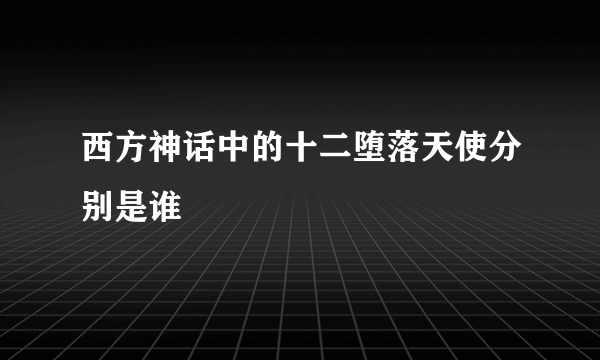 西方神话中的十二堕落天使分别是谁